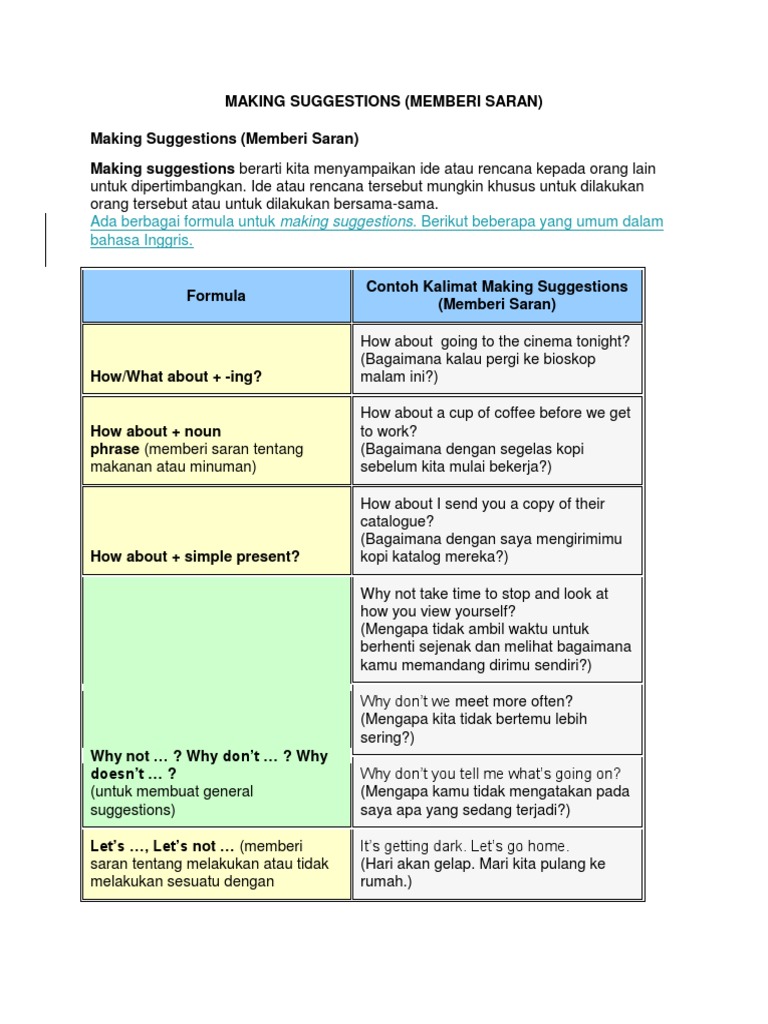 MAKING SUGGESTIONS (MEMBERI SARAN)

Making Suggestions (Memberi Saran)

Making suggestions berarti kita menyampaikan ide atau rencana kepada orang lain untuk dipertimbangkan. Ide atau rencana tersebut mungkin khusus untuk dilakukan orang tersebut atau untuk dilakukan bersama-sama.
Ada berbagai formula untuk making suggestions. Berikut beberapa yang umum dalam bahasa Inggris.

| Formula | Contoh Kalimat Making Suggestions (Memberi Saran) |
|---|---|
| How/What about + -ing? | How about going to the cinema tonight? (Bagaimana kalau pergi ke bioskop malam ini?) |
| How about + noun phrase (memberi saran tentang makanan atau minuman) | How about a cup of coffee before we get to work? (Bagaimana dengan segelas kopi sebelum kita mulai bekerja?) |
| How about + simple present? | How about I send you a copy of their catalogue? (Bagaimana dengan saya mengirimimu kopi katalog mereka?) |
| Why not … ? Why don't … ? Why doesn't … ? (untuk membuat general suggestions) | Why not take time to stop and look at how you view yourself? (Mengapa tidak ambil waktu untuk berhenti sejenak dan melihat bagaimana kamu memandang dirimu sendiri?) |
| | Why don't we meet more often? (Mengapa kita tidak bertemu lebih sering?) |
| | Why don't you tell me what's going on? (Mengapa kamu tidak mengatakan pada saya apa yang sedang terjadi?) |
| Let's …, Let's not … (memberi saran tentang melakukan atau tidak melakukan sesuatu dengan | It's getting dark. Let's go home. (Hari akan gelap. Mari kita pulang ke rumah.) |